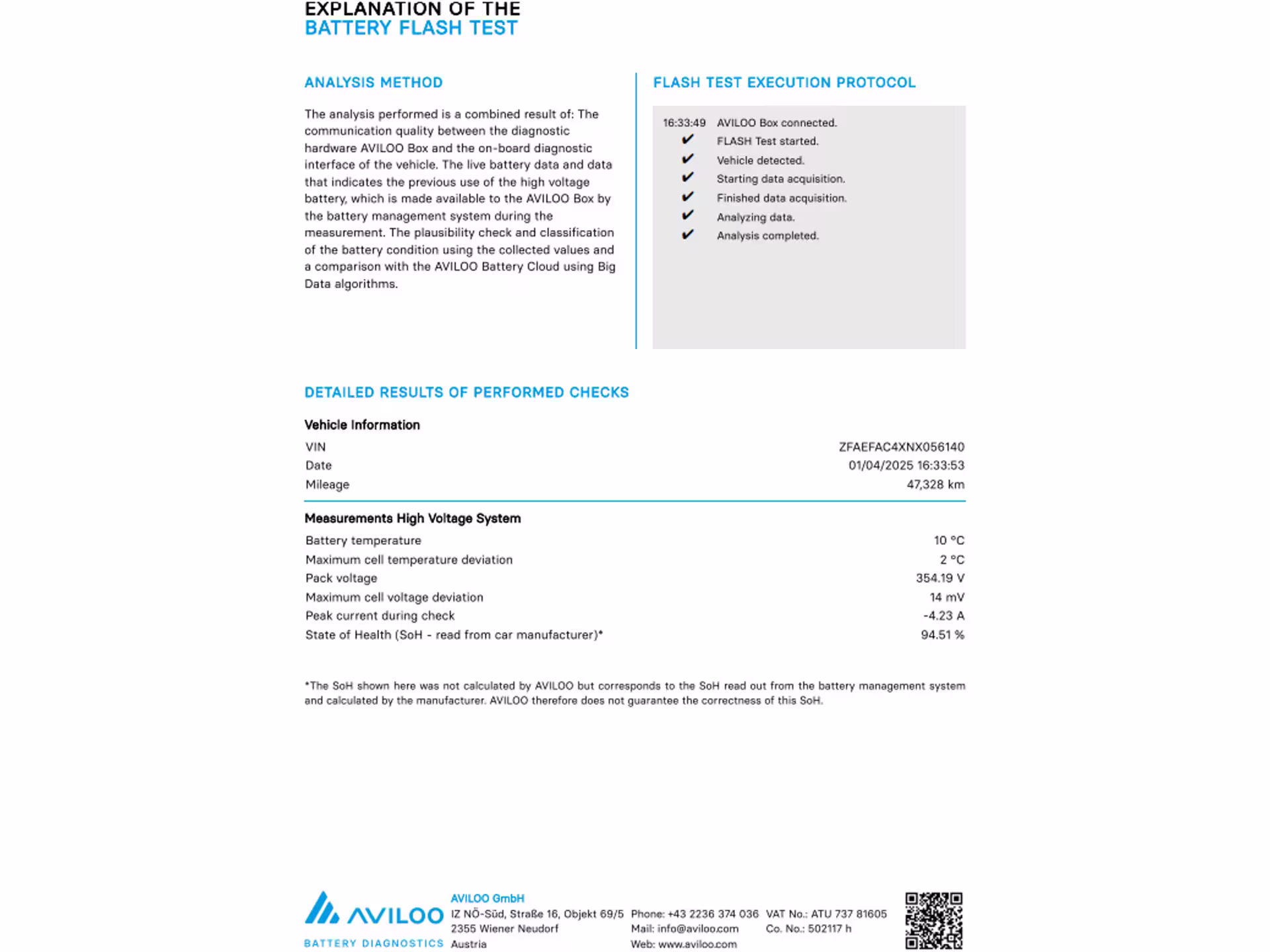 EXPLANATION OF THE
BATTERY FLASH TEST

ANALYSIS METHOD

The analysis performed is a combined result of: The communication quality between the diagnostic hardware AVILOO Box and the on-board diagnostic interface of the vehicle. The live battery data and data that indicates the previous use of the high voltage battery, which is made available to the AVILOO Box by the battery management system during the measurement. The plausibility check and classification of the battery condition using the collected values and a comparison with the AVILOO Battery Cloud using Big Data algorithms.

FLASH TEST EXECUTION PROTOCOL

16:33:49 AVILOO Box connected.
✔ FLASH Test started.
✔ Vehicle detected.
✔ Starting data acquisition.
✔ Finished data acquisition.
✔ Analyzing data.
✔ Analysis completed.

DETAILED RESULTS OF PERFORMED CHECKS

Vehicle Information

| | |
|---|---|
| VIN | ZFAEFAC4XNX056140 |
| Date | 01/04/2025 16:33:53 |
| Mileage | 47,328 km |

Measurements High Voltage System

| | |
|---|---|
| Battery temperature | 10 °C |
| Maximum cell temperature deviation | 2 °C |
| Pack voltage | 354.19 V |
| Maximum cell voltage deviation | 14 mV |
| Peak current during check | -4.23 A |
| State of Health (SoH - read from car manufacturer)* | 94.51 % |

*The SoH shown here was not calculated by AVILOO but corresponds to the SoH read out from the battery management system and calculated by the manufacturer. AVILOO therefore does not guarantee the correctness of this SoH.

AVILOO
BATTERY DIAGNOSTICS

AVILOO GmbH
IZ NÖ-Süd, Straße 16, Objekt 69/5
2355 Wiener Neudorf
Austria

Phone: +43 2236 374 036
Mail: info@aviloo.com
Web: www.aviloo.com

VAT No.: ATU 737 81605
Co. No.: 502117 h